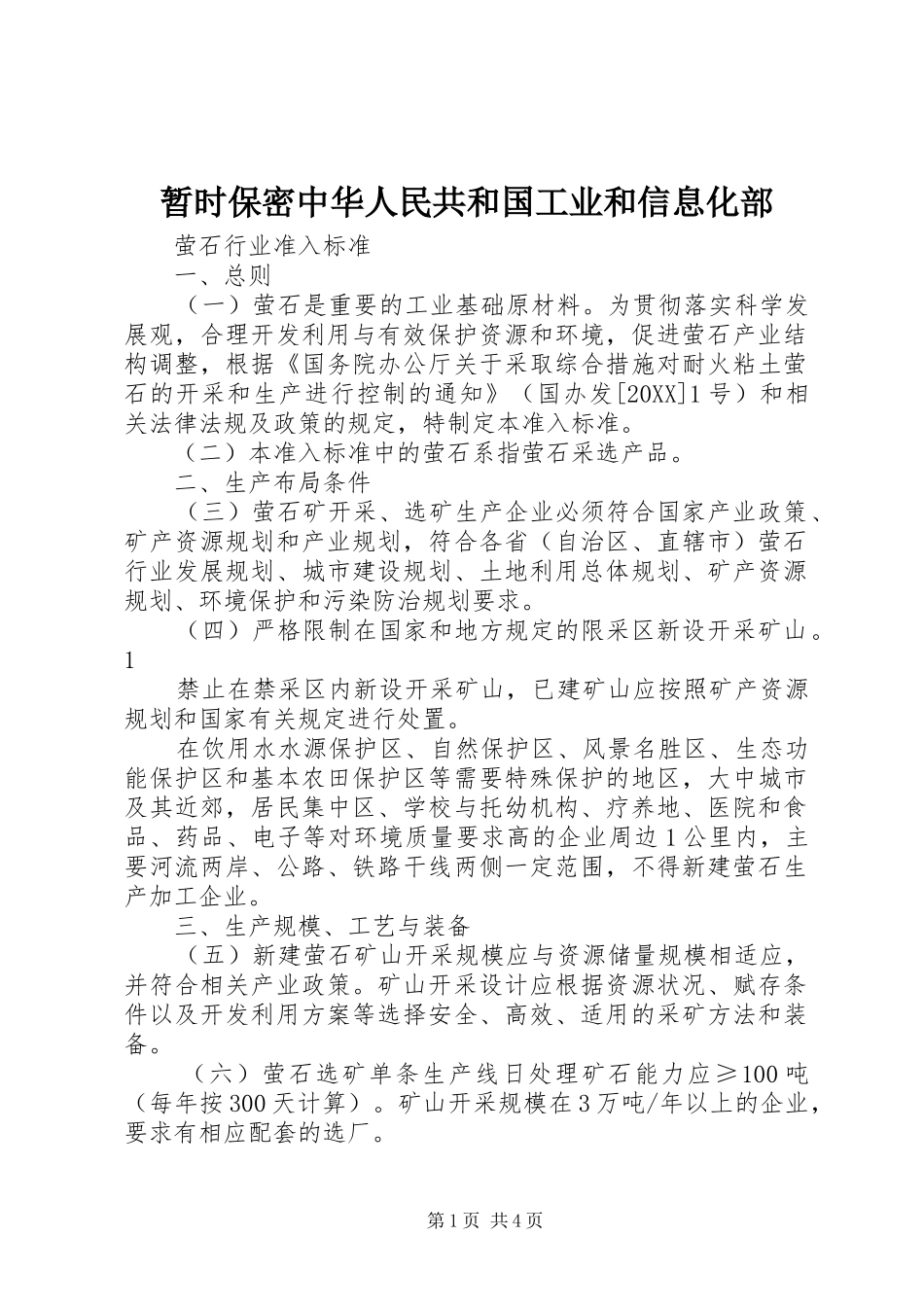 暂时保密中华人民共和国工业和信息化部

萤石行业准入标准

一、总则

（一）萤石是重要的工业基础原材料。为贯彻落实科学发展观，合理开发利用与有效保护资源和环境，促进萤石产业结构调整，根据《国务院办公厅关于采取综合措施对耐火粘土萤石的开采和生产进行控制的通知》（国办发[20XX]1号）和相关法律法规及政策的规定，特制定本准入标准。

（二）本准入标准中的萤石系指萤石采选产品。

二、生产布局条件

（三）萤石矿开采、选矿生产企业必须符合国家产业政策、矿产资源规划和产业规划，符合各省（自治区、直辖市）萤石行业发展规划、城市建设规划、土地利用总体规划、矿产资源规划、环境保护和污染防治规划要求。

（四）严格限制在国家和地方规定的限采区新设开采矿山。1

禁止在禁采区内新设开采矿山，已建矿山应按照矿产资源规划和国家有关规定进行处置。

在饮用水水源保护区、自然保护区、风景名胜区、生态功能保护区和基本农田保护区等需要特殊保护的地区，大中城市及其近郊，居民集中区、学校与托幼机构、疗养地、医院和食品、药品、电子等对环境质量要求高的企业周边1公里内，主要河流两岸、公路、铁路干线两侧一定范围，不得新建萤石生产加工企业。

三、生产规模、工艺与装备

（五）新建萤石矿山开采规模应与资源储量规模相适应，并符合相关产业政策。矿山开采设计应根据资源状况、赋存条件以及开发利用方案等选择安全、高效、适用的采矿方法和装备。

（六）萤石选矿单条生产线日处理矿石能力应≥100吨（每年按300天计算）。矿山开采规模在3万吨/年以上的企业，要求有相应配套的选厂。

第1页 共4页